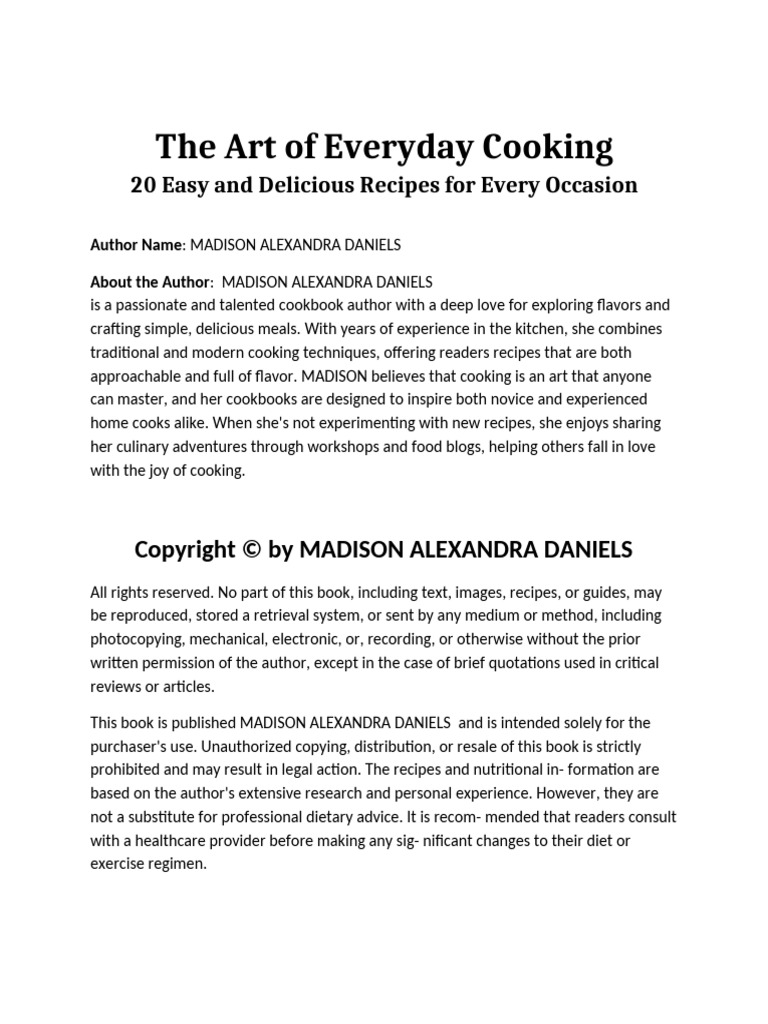 The Art of Everyday Cooking

20 Easy and Delicious Recipes for Every Occasion

Author Name: MADISON ALEXANDRA DANIELS

About the Author: MADISON ALEXANDRA DANIELS
is a passionate and talented cookbook author with a deep love for exploring flavors and crafting simple, delicious meals. With years of experience in the kitchen, she combines traditional and modern cooking techniques, offering readers recipes that are both approachable and full of flavor. MADISON believes that cooking is an art that anyone can master, and her cookbooks are designed to inspire both novice and experienced home cooks alike. When she's not experimenting with new recipes, she enjoys sharing her culinary adventures through workshops and food blogs, helping others fall in love with the joy of cooking.

Copyright © by MADISON ALEXANDRA DANIELS

All rights reserved. No part of this book, including text, images, recipes, or guides, may be reproduced, stored a retrieval system, or sent by any medium or method, including photocopying, mechanical, electronic, or, recording, or otherwise without the prior written permission of the author, except in the case of brief quotations used in critical reviews or articles.

This book is published MADISON ALEXANDRA DANIELS and is intended solely for the purchaser's use. Unauthorized copying, distribution, or resale of this book is strictly prohibited and may result in legal action. The recipes and nutritional in- formation are based on the author's extensive research and personal experience. However, they are not a substitute for professional dietary advice. It is recom- mended that readers consult with a healthcare provider before making any sig- nificant changes to their diet or exercise regimen.